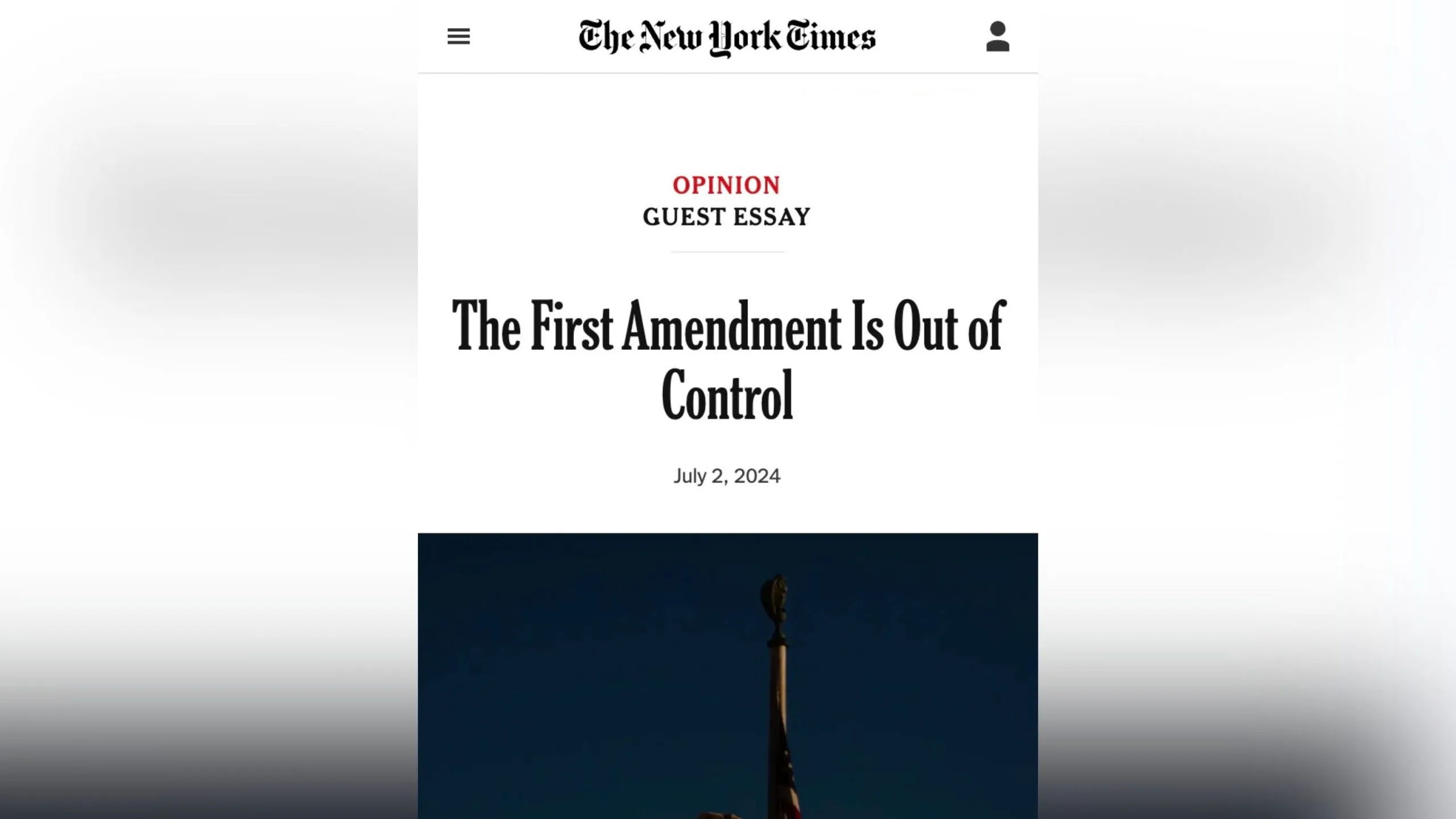 The New York Times

OPINION
GUEST ESSAY

The First Amendment Is Out of Control

July 2, 2024